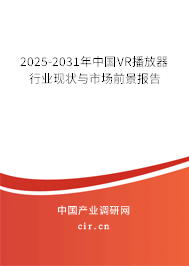 2025-2031年中国VR播放器行业现状与市场前景报告

中国产业调研网

cir.cn